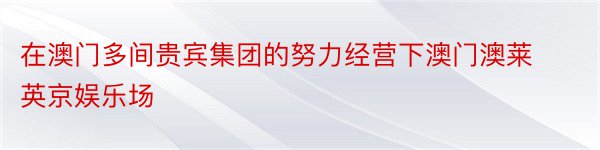 在澳门多间贵宾集团的努力经营下澳门澳莱英京娱乐场